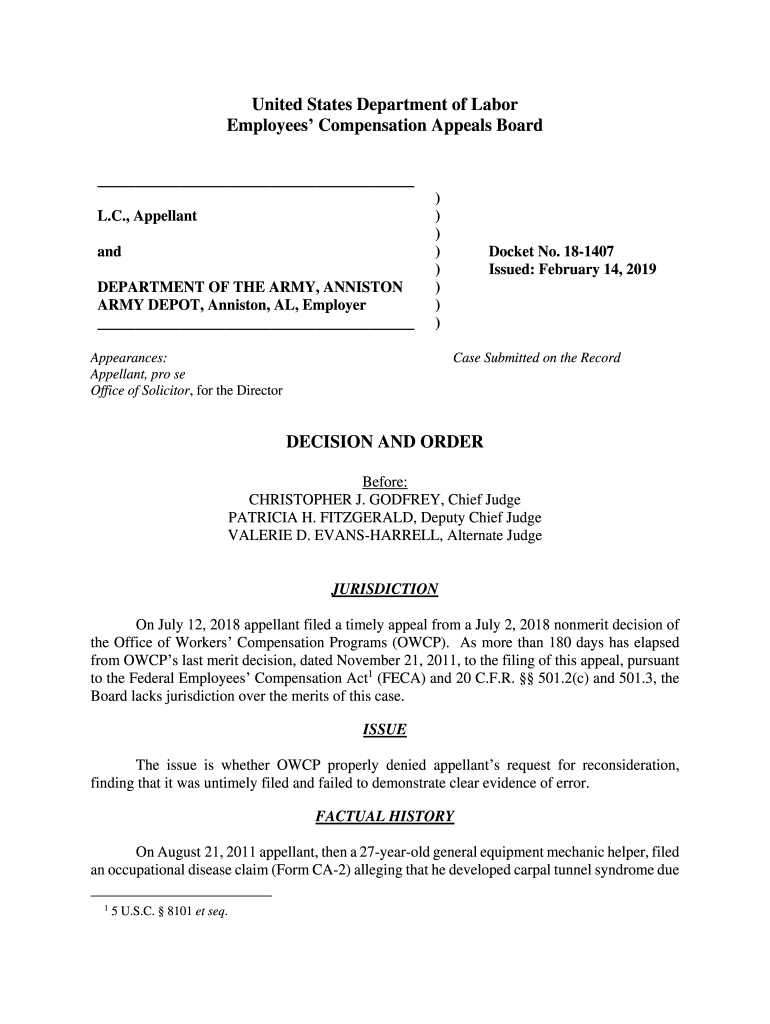 United States Department of Labor
Employees' Compensation Appeals Board

L.C., Appellant

and

DEPARTMENT OF THE ARMY, ANNISTON ARMY DEPOT, Anniston, AL, Employer

)
)
)
)
)
)
)
)

Docket No. 18-1407
Issued: February 14, 2019

Appearances:
Appellant, pro se
Office of Solicitor, for the Director

Case Submitted on the Record

DECISION AND ORDER

Before:
CHRISTOPHER J. GODFREY, Chief Judge
PATRICIA H. FITZGERALD, Deputy Chief Judge
VALERIE D. EVANS-HARRELL, Alternate Judge

JURISDICTION

On July 12, 2018 appellant filed a timely appeal from a July 2, 2018 nonmerit decision of the Office of Workers' Compensation Programs (OWCP). As more than 180 days has elapsed from OWCP's last merit decision, dated November 21, 2011, to the filing of this appeal, pursuant to the Federal Employees' Compensation Act$^1$ (FECA) and 20 C.F.R. §§ 501.2(c) and 501.3, the Board lacks jurisdiction over the merits of this case.

ISSUE

The issue is whether OWCP properly denied appellant's request for reconsideration, finding that it was untimely filed and failed to demonstrate clear evidence of error.

FACTUAL HISTORY

On August 21, 2011 appellant, then a 27-year-old general equipment mechanic helper, filed an occupational disease claim (Form CA-2) alleging that he developed carpal tunnel syndrome due

$^1$ 5 U.S.C. § 8101 et seq.